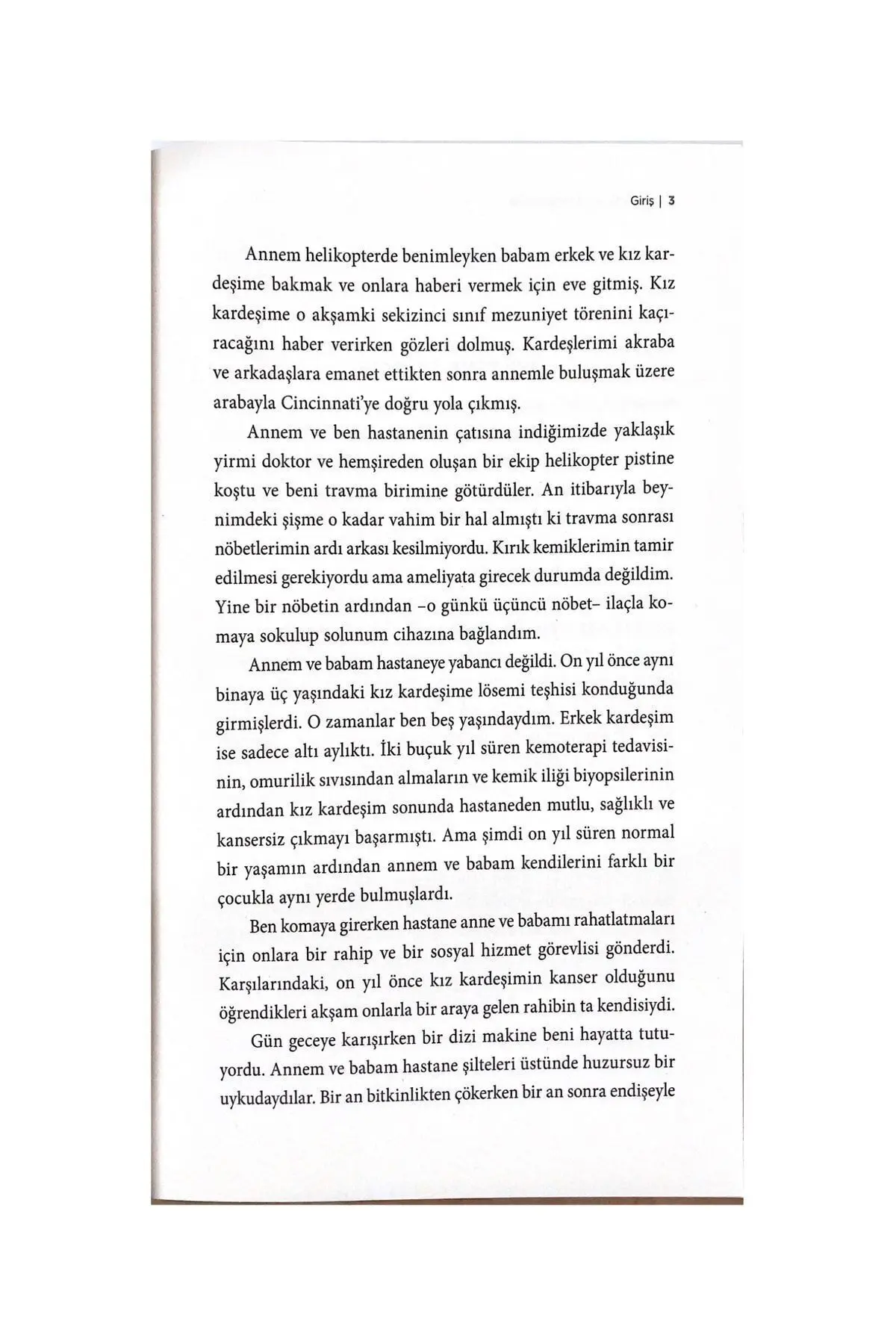 Giriş | 3

Annem helikopterde benimleyken babam erkek ve kız kardeşime bakmak ve onlara haberi vermek için eve gitmiş. Kız kardeşime o akşamki sekizinci sınıf mezuniyet törenini kaçıracağını haber verirken gözleri dolmuş. Kardeşlerimi akraba ve arkadaşlara emanet ettikten sonra annemle buluşmak üzere arabayla Cincinnati'ye doğru yola çıkmış.

Annem ve ben hastanenin çatısına indiğimizde yaklaşık yirmi doktor ve hemşireden oluşan bir ekip helikopter pistine koştu ve beni travma birimine götürdüler. An itibarıyla beynimdeki şişme o kadar vahim bir hal almıştı ki travma sonrası nöbetlerimin ardı arkası kesilmiyordu. Kırık kemiklerimin tamir edilmesi gerekiyordu ama ameliyata girecek durumda değildim. Yine bir nöbetin ardından –o günkü üçüncü nöbet– ilaçla komaya sokulup solunum cihazına bağlandım.

Annem ve babam hastaneye yabancı değildi. On yıl önce aynı binaya üç yaşındaki kız kardeşime lösemi teşhisi konduğunda girmişlerdi. O zamanlar ben beş yaşındaydım. Erkek kardeşim ise sadece altı aylıktı. İki buçuk yıl süren kemoterapi tedavisinin, omurilik sıvısından almaların ve kemik iliği biyopsilerinin ardından kız kardeşim sonunda hastaneden mutlu, sağlıklı ve kansersiz çıkmayı başarmıştı. Ama şimdi on yıl süren normal bir yaşamın ardından annem ve babam kendilerini farklı bir çocukla aynı yerde bulmuşlardı.

Ben komaya girerken hastane anne ve babamı rahatlatmaları için onlara bir rahip ve bir sosyal hizmet görevlisi gönderdi. Karşılarındaki, on yıl önce kız kardeşimin kanser olduğunu öğrendikleri akşam onlarla bir araya gelen rahibin ta kendisiydi.

Gün geceye karışırken bir dizi makine beni hayatta tutuyordu. Annem ve babam hastane şilteleri üstünde huzursuz bir uykudaydılar. Bir an bitkinlikten çökerken bir an sonra endişeyle